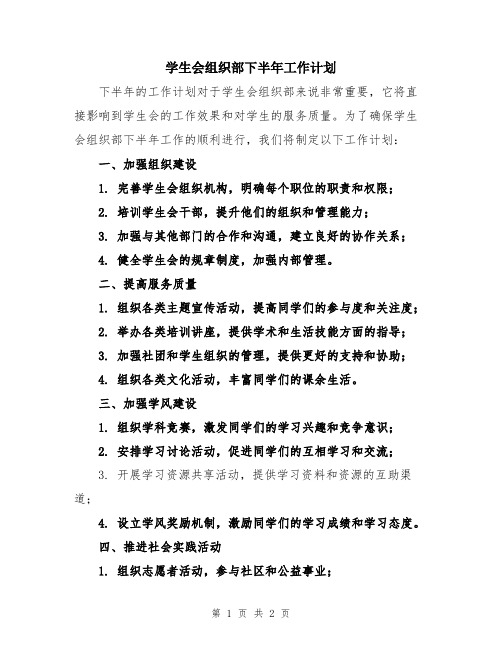 学生会组织部下半年工作计划

下半年的工作计划对于学生会组织部来说非常重要，它将直接影响到学生会的工作效果和对学生的服务质量。为了确保学生会组织部下半年工作的顺利进行，我们将制定以下工作计划：

一、加强组织建设

1. 完善学生会组织机构，明确每个职位的职责和权限；

2. 培训学生会干部，提升他们的组织和管理能力；

3. 加强与其他部门的合作和沟通，建立良好的协作关系；

4. 健全学生会的规章制度，加强内部管理。

二、提高服务质量

1. 组织各类主题宣传活动，提高同学们的参与度和关注度；

2. 举办各类培训讲座，提供学术和生活技能方面的指导；

3. 加强社团和学生组织的管理，提供更好的支持和协助；

4. 组织各类文化活动，丰富同学们的课余生活。

三、加强学风建设

1. 组织学科竞赛，激发同学们的学习兴趣和竞争意识；

2. 安排学习讨论活动，促进同学们的互相学习和交流；

3. 开展学习资源共享活动，提供学习资料和资源的互助渠道；

4. 设立学风奖励机制，激励同学们的学习成绩和学习态度。

四、推进社会实践活动

1. 组织志愿者活动，参与社区和公益事业；

第 1 页 共 2 页